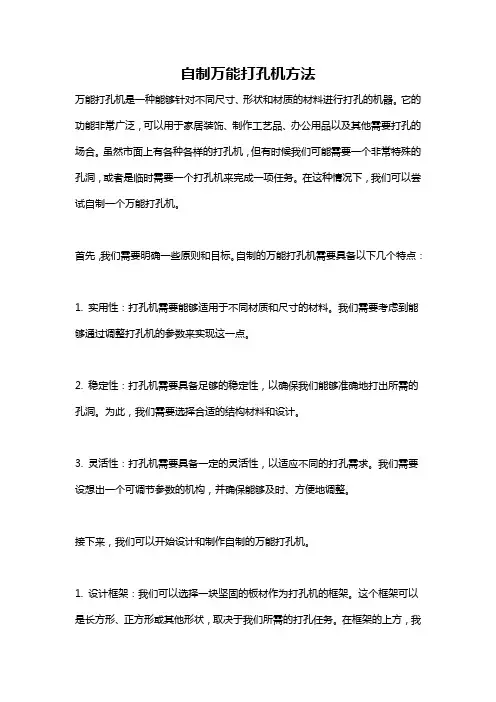 自制万能打孔机方法

万能打孔机是一种能够针对不同尺寸、形状和材质的材料进行打孔的机器。它的功能非常广泛，可以用于家居装饰、制作工艺品、办公用品以及其他需要打孔的场合。虽然市面上有各种各样的打孔机，但有时候我们可能需要一个非常特殊的孔洞，或者是临时需要一个打孔机来完成一项任务。在这种情况下，我们可以尝试自制一个万能打孔机。

首先，我们需要明确一些原则和目标。自制的万能打孔机需要具备以下几个特点：

1. 实用性：打孔机需要能够适用于不同材质和尺寸的材料。我们需要考虑到能够通过调整打孔机的参数来实现这一点。

2. 稳定性：打孔机需要具备足够的稳定性，以确保我们能够准确地打出所需的孔洞。为此，我们需要选择合适的结构材料和设计。

3. 灵活性：打孔机需要具备一定的灵活性，以适应不同的打孔需求。我们需要设想出一个可调节参数的机构，并确保能够及时、方便地调整。

接下来，我们可以开始设计和制作自制的万能打孔机。

1. 设计框架：我们可以选择一块坚固的板材作为打孔机的框架。这个框架可以是长方形、正方形或其他形状，取决于我们所需的打孔任务。在框架的上方，我